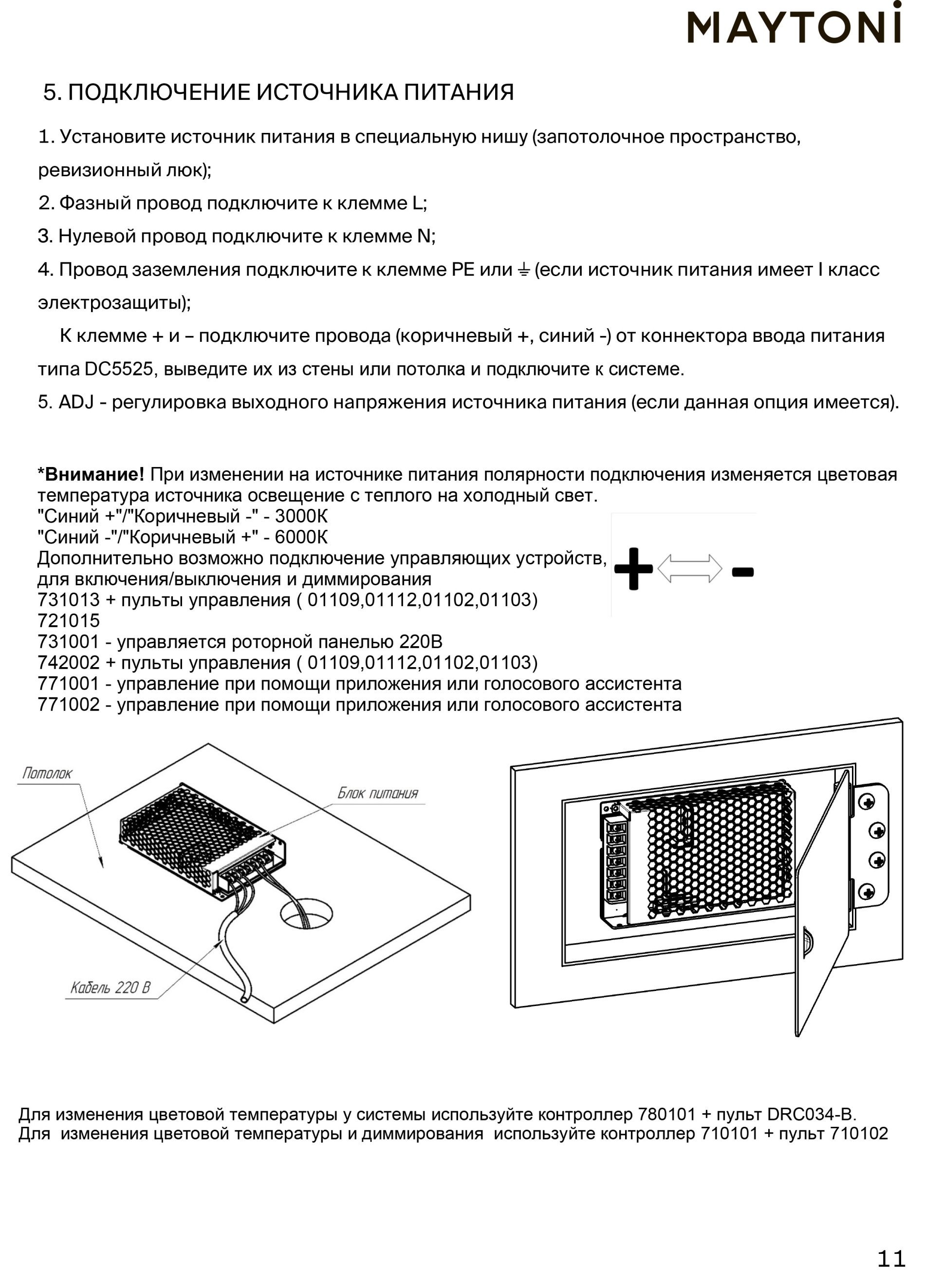 MAYTONI

5. ПОДКЛЮЧЕНИЕ ИСТОЧНИКА ПИТАНИЯ

1. Установите источник питания в специальную нишу (запотолочное пространство, ревизионный люк);

2. Фазный провод подключите к клемме L;

3. Нулевой провод подключите к клемме N;

4. Провод заземления подключите к клемме PE или ⏚ (если источник питания имеет I класс электрозащиты);

К клемме + и – подключите провода (коричневый +, синий -) от коннектора ввода питания типа DC5525, выведите их из стены или потолка и подключите к системе.

5. ADJ - регулировка выходного напряжения источника питания (если данная опция имеется).

*Внимание! При изменении на источнике питания полярности подключения изменяется цветовая температура источника освещение с теплого на холодный свет.
"Синий +"/"Коричневый -" - 3000К
"Синий -"/"Коричневый +" - 6000К
Дополнительно возможно подключение управляющих устройств, для включения/выключения и диммирования
731013 + пульты управления ( 01109,01112,01102,01103)
721015
731001 - управляется роторной панелью 220В
742002 + пульты управления ( 01109,01112,01102,01103)
771001 - управление при помощи приложения или голосового ассистента
771002 - управление при помощи приложения или голосового ассистента

+ -

Потолок

Блок питания

Кабель 220 В

Для изменения цветовой температуры у системы используйте контроллер 780101 + пульт DRC034-B.
Для изменения цветовой температуры и диммирования используйте контроллер 710101 + пульт 710102

11